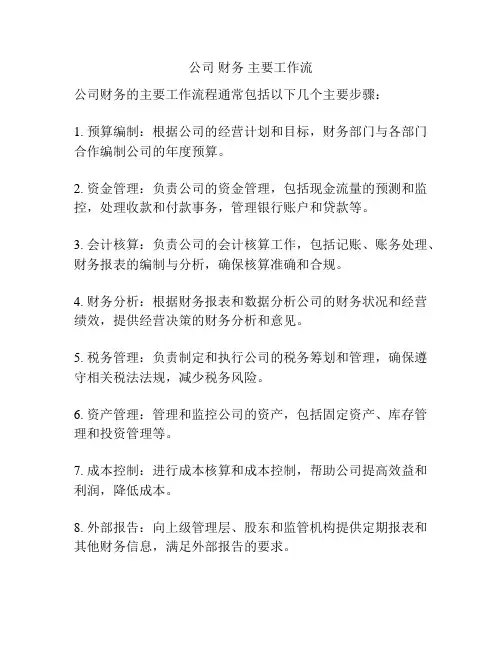 公司 财务 主要工作流

公司财务的主要工作流程通常包括以下几个主要步骤：

1. 预算编制：根据公司的经营计划和目标，财务部门与各部门合作编制公司的年度预算。

2. 资金管理：负责公司的资金管理，包括现金流量的预测和监控，处理收款和付款事务，管理银行账户和贷款等。

3. 会计核算：负责公司的会计核算工作，包括记账、账务处理、财务报表的编制与分析，确保核算准确和合规。

4. 财务分析：根据财务报表和数据分析公司的财务状况和经营绩效，提供经营决策的财务分析和意见。

5. 税务管理：负责制定和执行公司的税务筹划和管理，确保遵守相关税法法规，减少税务风险。

6. 资产管理：管理和监控公司的资产，包括固定资产、库存管理和投资管理等。

7. 成本控制：进行成本核算和成本控制，帮助公司提高效益和利润，降低成本。

8. 外部报告：向上级管理层、股东和监管机构提供定期报表和其他财务信息，满足外部报告的要求。